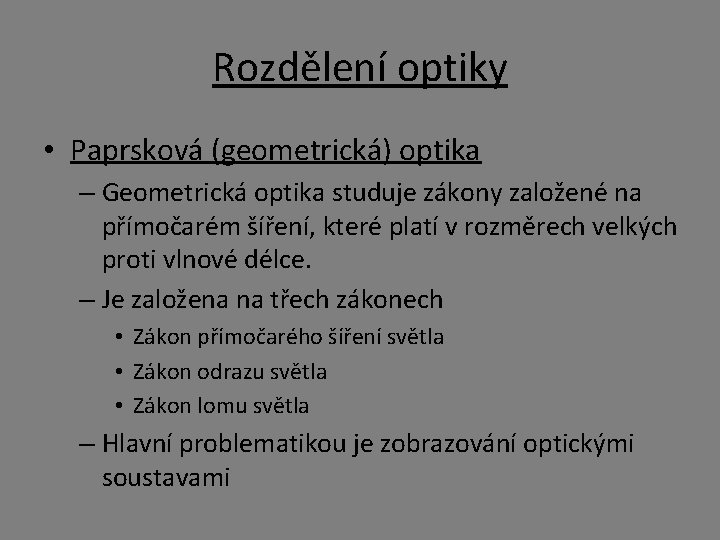 Rozdělení optiky

• Paprsková (geometrická) optika

– Geometrická optika studuje zákony založené na přímočarém šíření, které platí v rozměrech velkých proti vlnové délce.

– Je založena na třech zákonech

• Zákon přímočarého šíření světla

• Zákon odrazu světla

• Zákon lomu světla

– Hlavní problematikou je zobrazování optickými soustavami